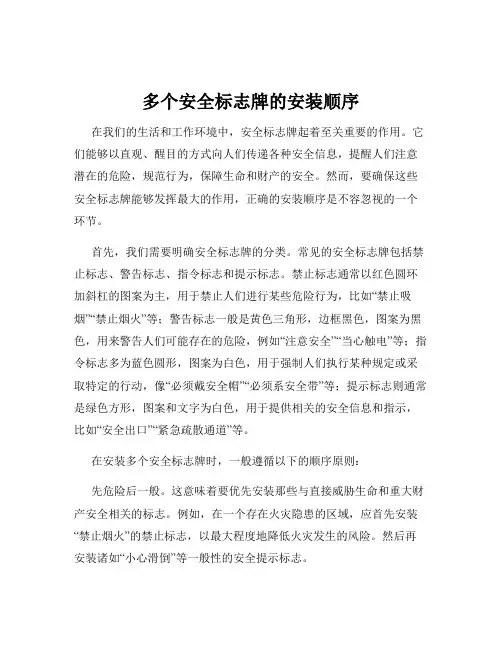 多个安全标志牌的安装顺序

在我们的生活和工作环境中，安全标志牌起着至关重要的作用。它们能够以直观、醒目的方式向人们传递各种安全信息，提醒人们注意潜在的危险，规范行为，保障生命和财产的安全。然而，要确保这些安全标志牌能够发挥最大的作用，正确的安装顺序是不容忽视的一个环节。

首先，我们需要明确安全标志牌的分类。常见的安全标志牌包括禁止标志、警告标志、指令标志和提示标志。禁止标志通常以红色圆环加斜杠的图案为主，用于禁止人们进行某些危险行为，比如“禁止吸烟”“禁止烟火”等；警告标志一般是黄色三角形，边框黑色，图案为黑色，用来警告人们可能存在的危险，例如“注意安全”“当心触电”等；指令标志多为蓝色圆形，图案为白色，用于强制人们执行某种规定或采取特定的行动，像“必须戴安全帽”“必须系安全带”等；提示标志则通常是绿色方形，图案和文字为白色，用于提供相关的安全信息和指示，比如“安全出口”“紧急疏散通道”等。

在安装多个安全标志牌时，一般遵循以下的顺序原则：

先危险后一般。这意味着要优先安装那些与直接威胁生命和重大财产安全相关的标志。例如，在一个存在火灾隐患的区域，应首先安装“禁止烟火”的禁止标志，以最大程度地降低火灾发生的风险。然后再安装诸如“小心滑倒”等一般性的安全提示标志。